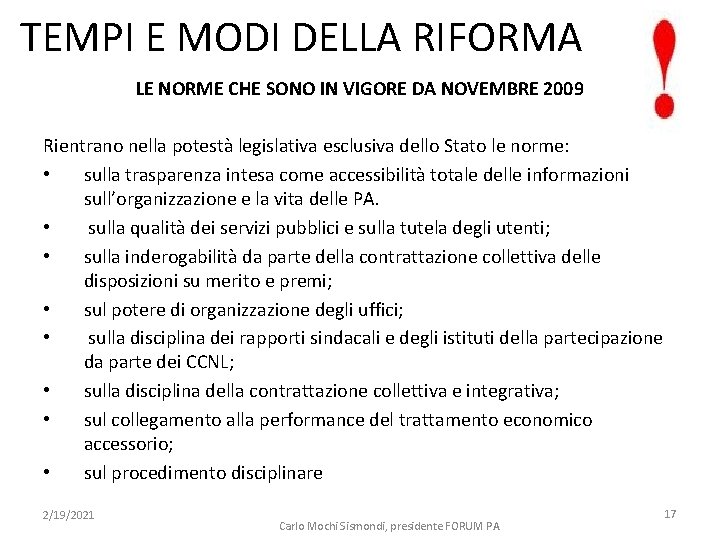 TEMPI E MODI DELLA RIFORMA

LE NORME CHE SONO IN VIGORE DA NOVEMBRE 2009

Rientrano nella potestà legislativa esclusiva dello Stato le norme:
• sulla trasparenza intesa come accessibilità totale delle informazioni sull'organizzazione e la vita delle PA.
• sulla qualità dei servizi pubblici e sulla tutela degli utenti;
• sulla inderogabilità da parte della contrattazione collettiva delle disposizioni su merito e premi;
• sul potere di organizzazione degli uffici;
• sulla disciplina dei rapporti sindacali e degli istituti della partecipazione da parte dei CCNL;
• sulla disciplina della contrattazione collettiva e integrativa;
• sul collegamento alla performance del trattamento economico accessorio;
• sul procedimento disciplinare

2/19/2021
Carlo Mochi Sismondi, presidente FORUM PA
17